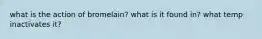 what is the action of bromelain? what is it found in? what temp inactivates it?